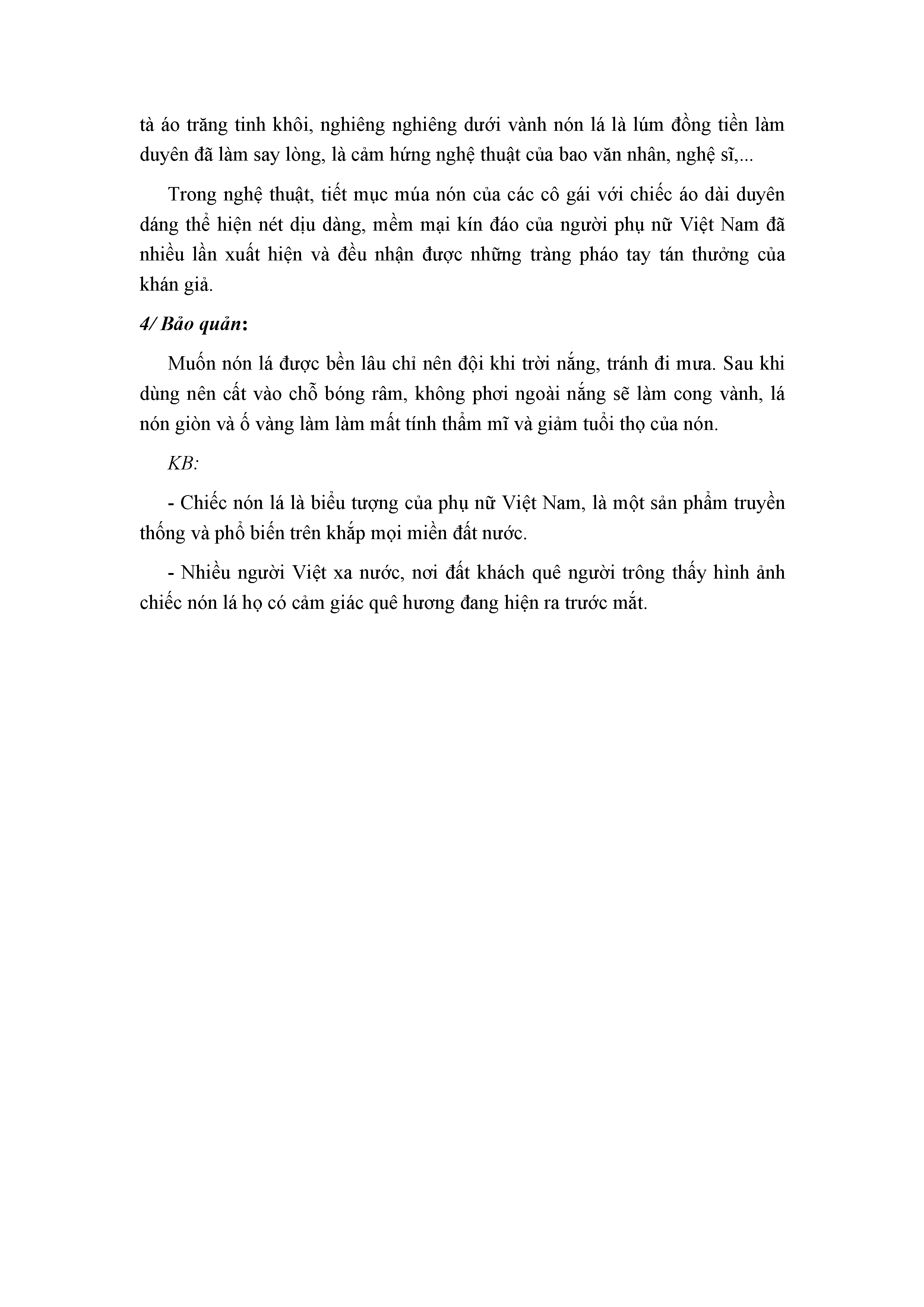 tà áo trăng tinh khôi, nghiêng nghiêng dưới vành nón lá là lúm đồng tiền làm duyên đã làm say lòng, là cảm hứng nghệ thuật của bao văn nhân, nghệ sĩ,...

Trong nghệ thuật, tiết mục múa nón của các cô gái với chiếc áo dài duyên dáng thể hiện nét dịu dàng, mềm mại kín đáo của người phụ nữ Việt Nam đã nhiều lần xuất hiện và đều nhận được những tràng pháo tay tán thưởng của khán giả.

4/ Bảo quản:

Muốn nón lá được bền lâu chỉ nên đội khi trời nắng, tránh đi mưa. Sau khi dùng nên cất vào chỗ bóng râm, không phơi ngoài nắng sẽ làm cong vành, lá nón giòn và ố vàng làm làm mất tính thẩm mĩ và giảm tuổi thọ của nón.

KB:

- Chiếc nón lá là biểu tượng của phụ nữ Việt Nam, là một sản phẩm truyền thống và phổ biến trên khắp mọi miền đất nước.

- Nhiều người Việt xa nước, nơi đất khách quê người trông thấy hình ảnh chiếc nón lá họ có cảm giác quê hương đang hiện ra trước mắt.